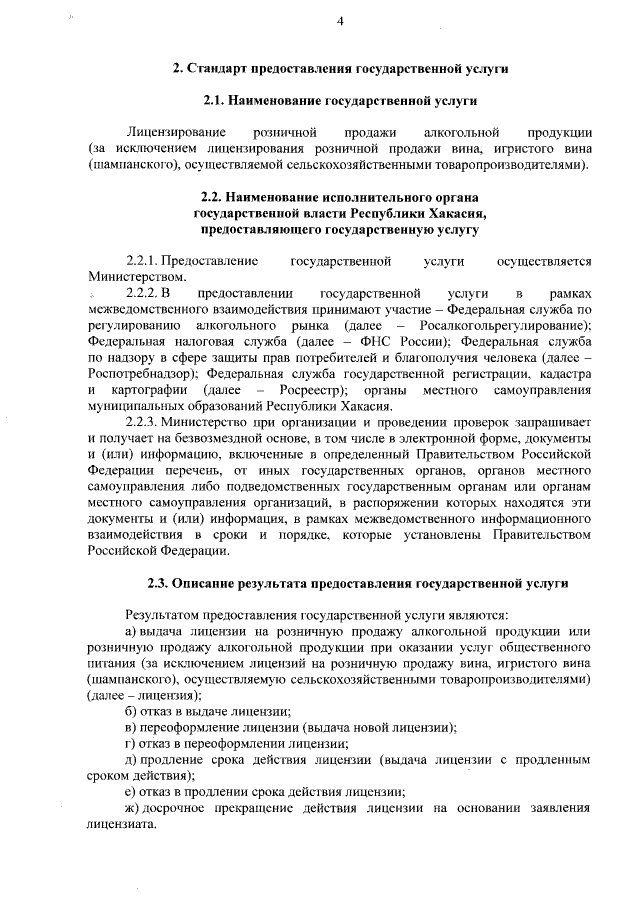 4

2. Стандарт предоставления государственной услуги

2.1. Наименование государственной услуги

Лицензирование розничной продажи алкогольной продукции (за исключением лицензирования розничной продажи вина, игристого вина (шампанского), осуществляемой сельскохозяйственными товаропроизводителями).

2.2. Наименование исполнительного органа государственной власти Республики Хакасия, предоставляющего государственную услугу

2.2.1. Предоставление государственной услуги осуществляется Министерством.

2.2.2. В предоставлении государственной услуги в рамках межведомственного взаимодействия принимают участие – Федеральная служба по регулированию алкогольного рынка (далее – Росалкогольрегулирование); Федеральная налоговая служба (далее – ФНС России); Федеральная служба по надзору в сфере защиты прав потребителей и благополучия человека (далее – Роспотребнадзор); Федеральная служба государственной регистрации, кадастра и картографии (далее – Росреестр); органы местного самоуправления муниципальных образований Республики Хакасия.

2.2.3. Министерство при организации и проведении проверок запрашивает и получает на безвозмездной основе, в том числе в электронной форме, документы и (или) информацию, включенные в определенный Правительством Российской Федерации перечень, от иных государственных органов, органов местного самоуправления либо подведомственных государственным органам или органам местного самоуправления организаций, в распоряжении которых находятся эти документы и (или) информация, в рамках межведомственного информационного взаимодействия в сроки и порядке, которые установлены Правительством Российской Федерации.

2.3. Описание результата предоставления государственной услуги

Результатом предоставления государственной услуги являются:

а) выдача лицензии на розничную продажу алкогольной продукции или розничную продажу алкогольной продукции при оказании услуг общественного питания (за исключением лицензий на розничную продажу вина, игристого вина (шампанского), осуществляемую сельскохозяйственными товаропроизводителями) (далее – лицензия);

б) отказ в выдаче лицензии;

в) переоформление лицензии (выдача новой лицензии);

г) отказ в переоформлении лицензии;

д) продление срока действия лицензии (выдача лицензии с продленным сроком действия);

е) отказ в продлении срока действия лицензии;

ж) досрочное прекращение действия лицензии на основании заявления лицензиата.